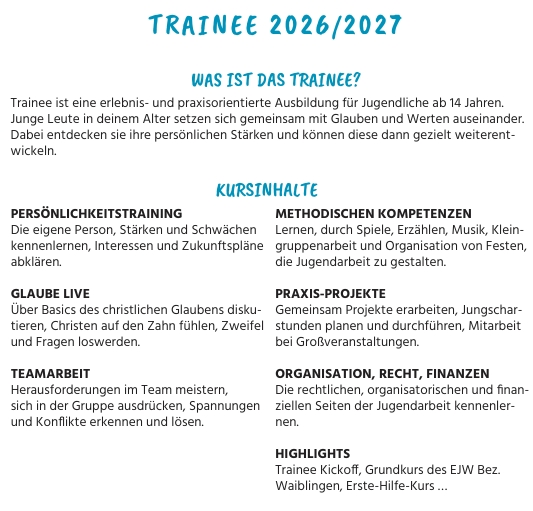 TRAINEE 2026/2027

WAS IST DAS TRAINEE?

Trainee ist eine erlebnis- und praxisorientierte Ausbildung für Jugendliche ab 14 Jahren. Junge Leute in deinem Alter setzen sich gemeinsam mit Glauben und Werten auseinander. Dabei entdecken sie ihre persönlichen Stärken und können diese dann gezielt weiterentwickeln.

KURSINHALTE

PERSÖNLICHKEITSTRAINING
Die eigene Person, Stärken und Schwächen kennenlernen, Interessen und Zukunftspläne abklären.

GLAUBE LIVE
Über Basics des christlichen Glaubens diskutieren, Christen auf den Zahn fühlen, Zweifel und Fragen loswerden.

TEAMARBEIT
Herausforderungen im Team meistern, sich in der Gruppe ausdrücken, Spannungen und Konflikte erkennen und lösen.

METHODISCHEN KOMPETENZEN
Lernen, durch Spiele, Erzählen, Musik, Kleingruppenarbeit und Organisation von Festen, die Jugendarbeit zu gestalten.

PRAXIS-PROJEKTE
Gemeinsam Projekte erarbeiten, Jungscharstunden planen und durchführen, Mitarbeit bei Großveranstaltungen.

ORGANISATION, RECHT, FINANZEN
Die rechtlichen, organisatorischen und finanziellen Seiten der Jugendarbeit kennenlernen.

HIGHLIGHTS
Trainee Kickoff, Grundkurs des EJW Bez. Waiblingen, Erste-Hilfe-Kurs ...